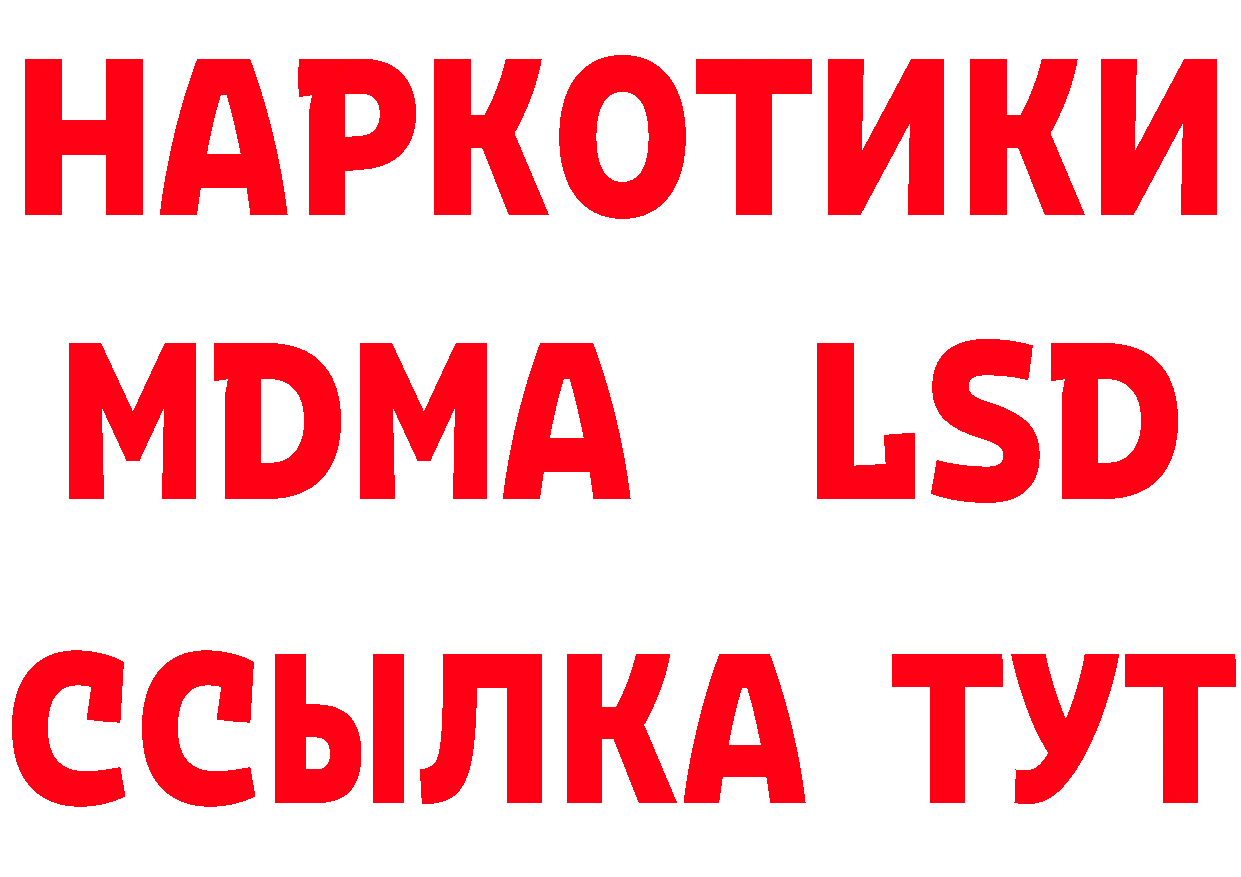 НАРКОТИКИ
MDMA LSD
ССЫЛКА ТУТ